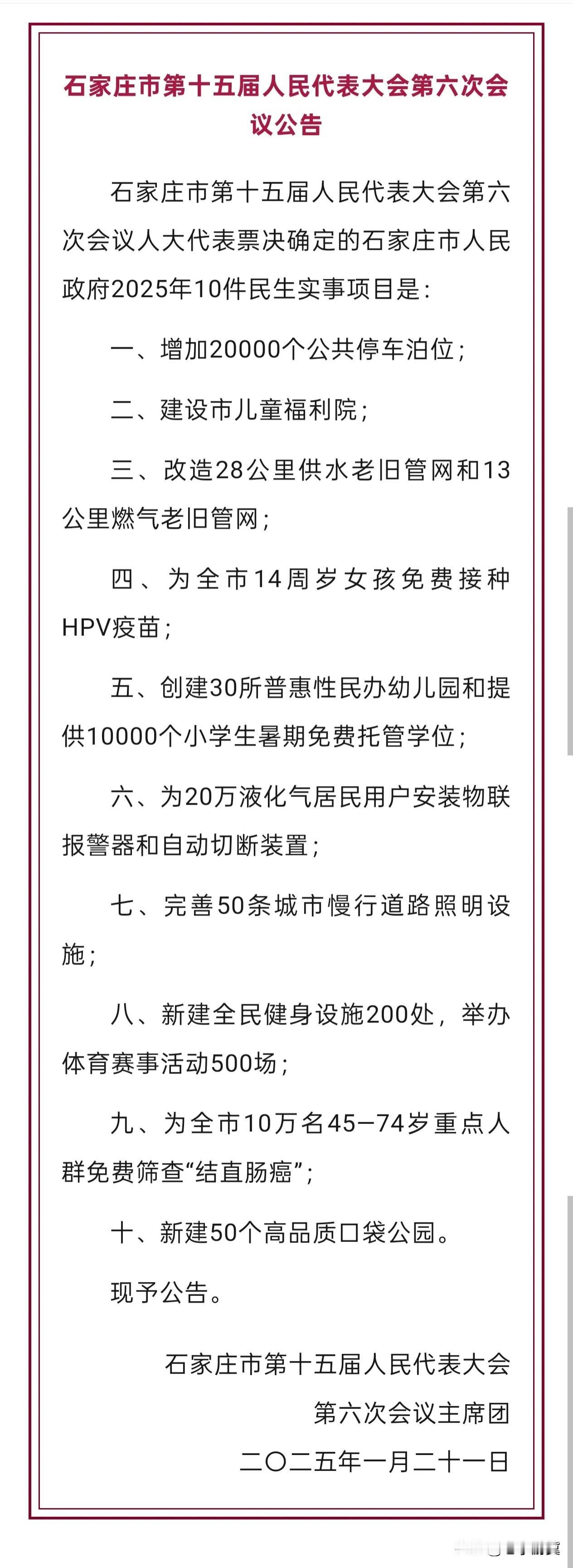 石家庄市第十五届人民代表大会第六次会议公告

石家庄市第十五届人民代表大会第六次会议人大代表票决确定的石家庄市人民政府2025年10件民生实事项目是：

一、增加20000个公共停车泊位；

二、建设市儿童福利院；

三、改造28公里供水老旧管网和13公里燃气老旧管网；

四、为全市14周岁女孩免费接种HPV疫苗；

五、创建30所普惠性民办幼儿园和提供10000个小学生暑期免费托管学位；

六、为20万液化气居民用户安装物联报警器和自动切断装置；

七、完善50条城市慢行道路照明设施；

八、新建全民健身设施200处，举办体育赛事活动500场；

九、为全市10万名45—74岁重点人群免费筛查“结直肠癌”；

十、新建50个高品质口袋公园。

现予公告。

石家庄市第十五届人民代表大会
第六次会议主席团
二〇二五年一月二十一日